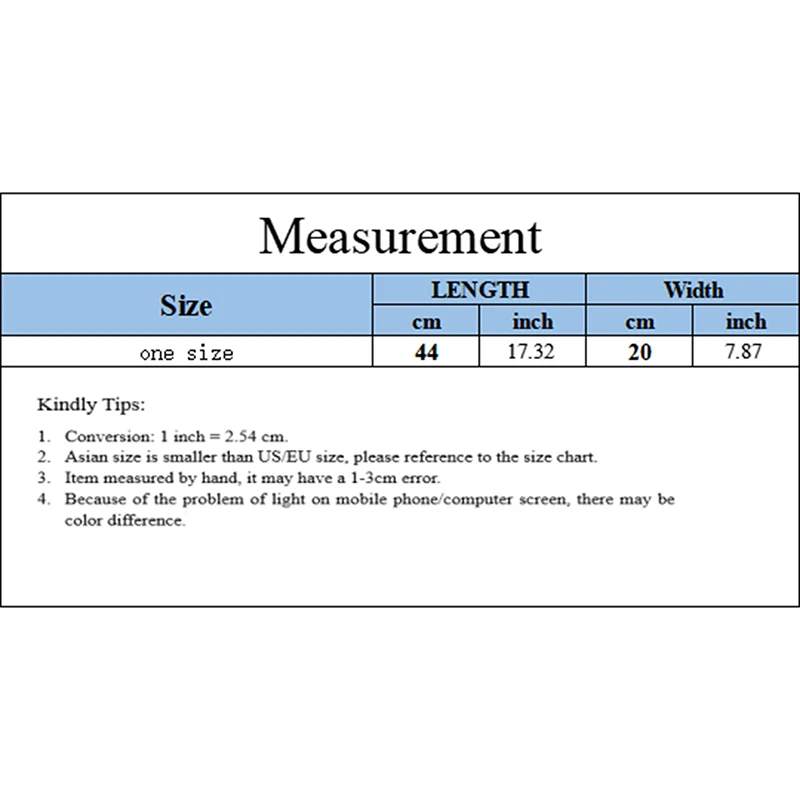 Measurement

| Size | LENGTH | | Width | |
|---|---|---|---|---|
| | cm | inch | cm | inch |
| one size | 44 | 17.32 | 20 | 7.87 |

Kindly Tips:

1. Conversion: 1 inch = 2.54 cm.
2. Asian size is smaller than US/EU size, please reference to the size chart.
3. Item measured by hand, it may have a 1-3cm error.
4. Because of the problem of light on mobile phone/computer screen, there may be color difference.